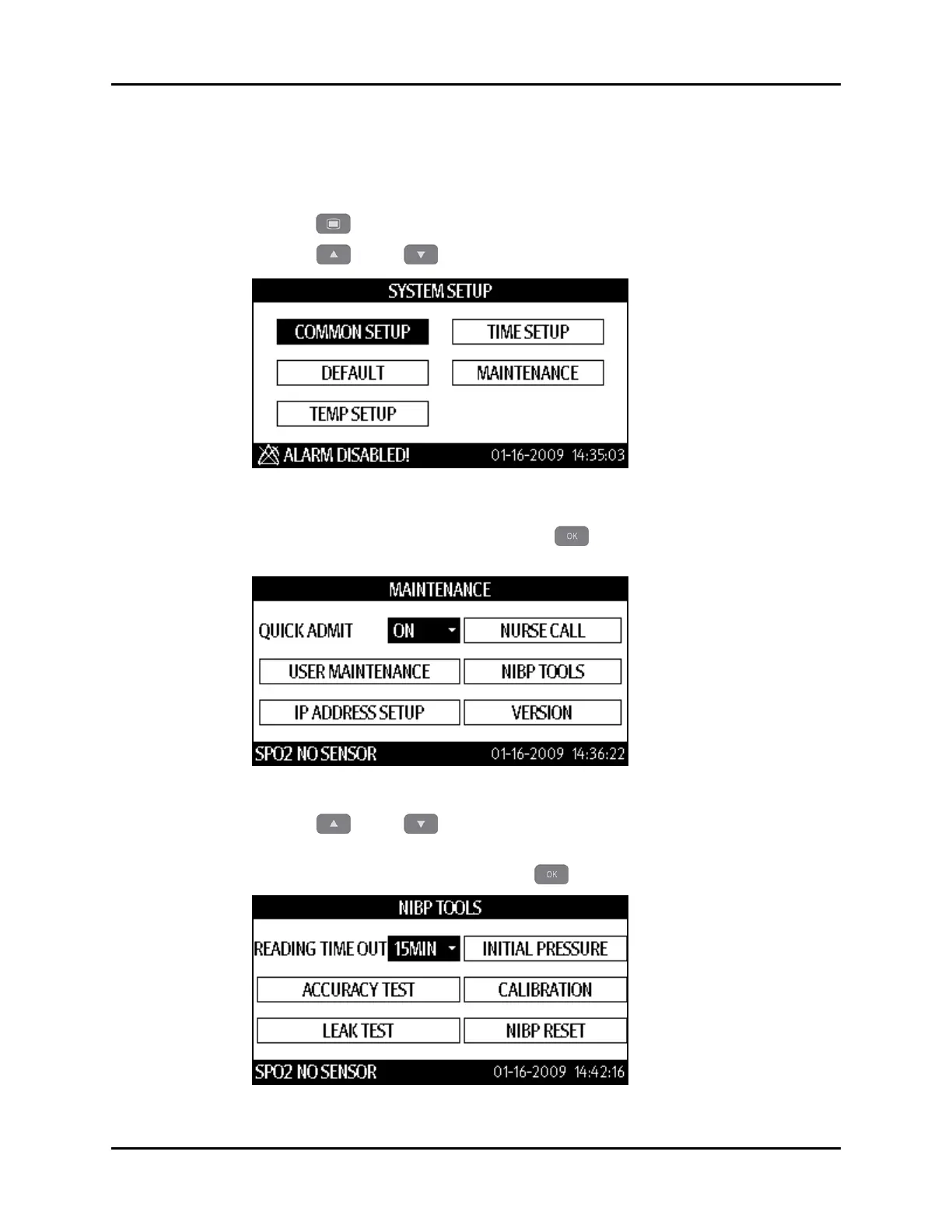 SYSTEM SETUP

COMMON SETUP
TIME SETUP
DEFAULT
MAINTENANCE
TEMP SETUP

ALARM DISABLED! 01-16-2009 14:35:03

OK

MAINTENANCE

QUICK ADMIT ON
NURSE CALL
USER MAINTENANCE
NIBP TOOLS
IP ADDRESS SETUP
VERSION

SPO2 NO SENSOR 01-16-2009 14:36:22

OK

NIBP TOOLS

READING TIME OUT 15MIN
INITIAL PRESSURE
ACCURACY TEST
CALIBRATION
LEAK TEST
NIBP RESET

SPO2 NO SENSOR 01-16-2009 14:42:16